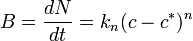 $B = \frac{dN}{dt} = k_n(c - c^*)^n$